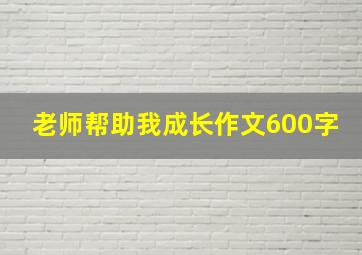 老师帮助我成长作文600字